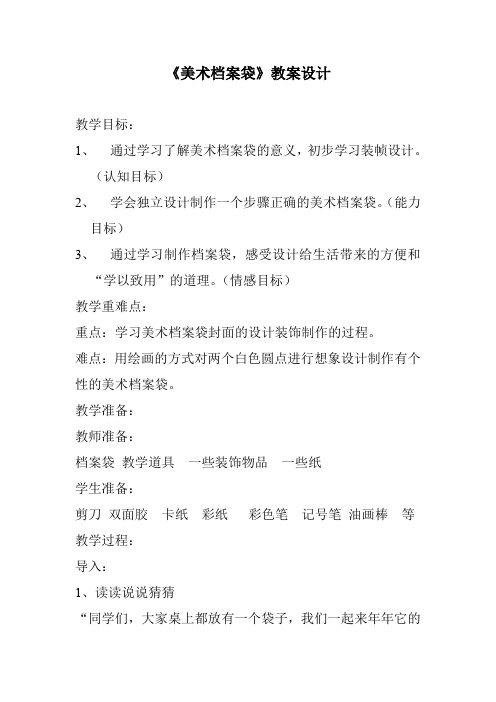 《美术档案袋》教案设计

教学目标：

1、 通过学习了解美术档案袋的意义，初步学习装帧设计。（认知目标）

2、 学会独立设计制作一个步骤正确的美术档案袋。（能力目标）

3、 通过学习制作档案袋，感受设计给生活带来的方便和“学以致用”的道理。（情感目标）

教学重难点：

重点：学习美术档案袋封面的设计装饰制作的过程。

难点：用绘画的方式对两个白色圆点进行想象设计制作有个性的美术档案袋。

教学准备：

教师准备：

档案袋 教学道具 一些装饰物品 一些纸

学生准备：

剪刀 双面胶 卡纸 彩纸 彩色笔 记号笔 油画棒 等

教学过程：

导入：

1、读读说说猜猜

“同学们，大家桌上都放有一个袋子，我们一起来年年它的